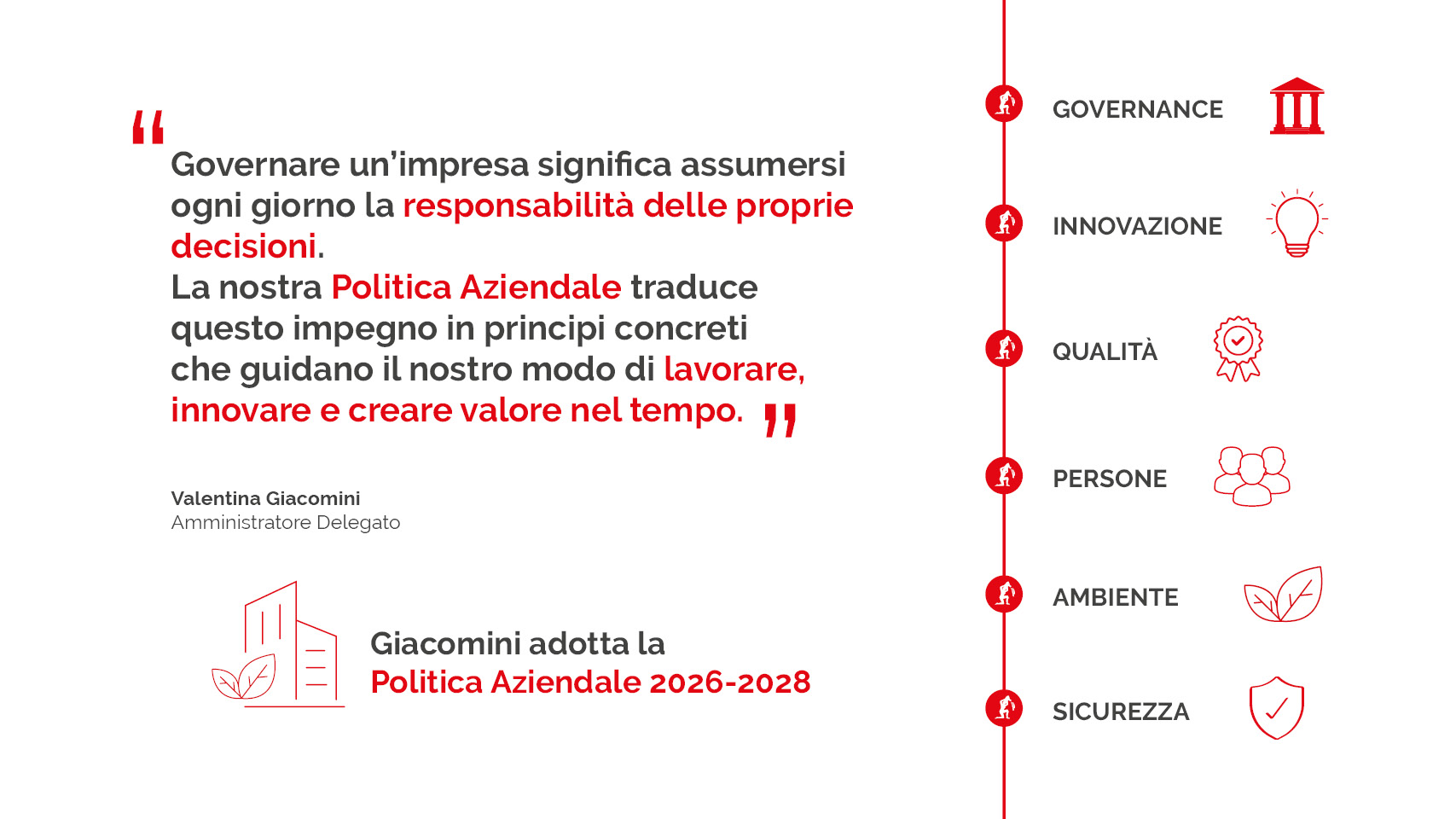 “

Governare un’impresa significa assumersi ogni giorno la responsabilità delle proprie decisioni.
La nostra Politica Aziendale traduce questo impegno in principi concreti che guidano il nostro modo di lavorare, innovare e creare valore nel tempo. ”

Valentina Giacomini
Amministratore Delegato

Giacomini adotta la
Politica Aziendale 2026-2028

GOVERNANCE

INNOVAZIONE

QUALITÀ

PERSONE

AMBIENTE

SICUREZZA